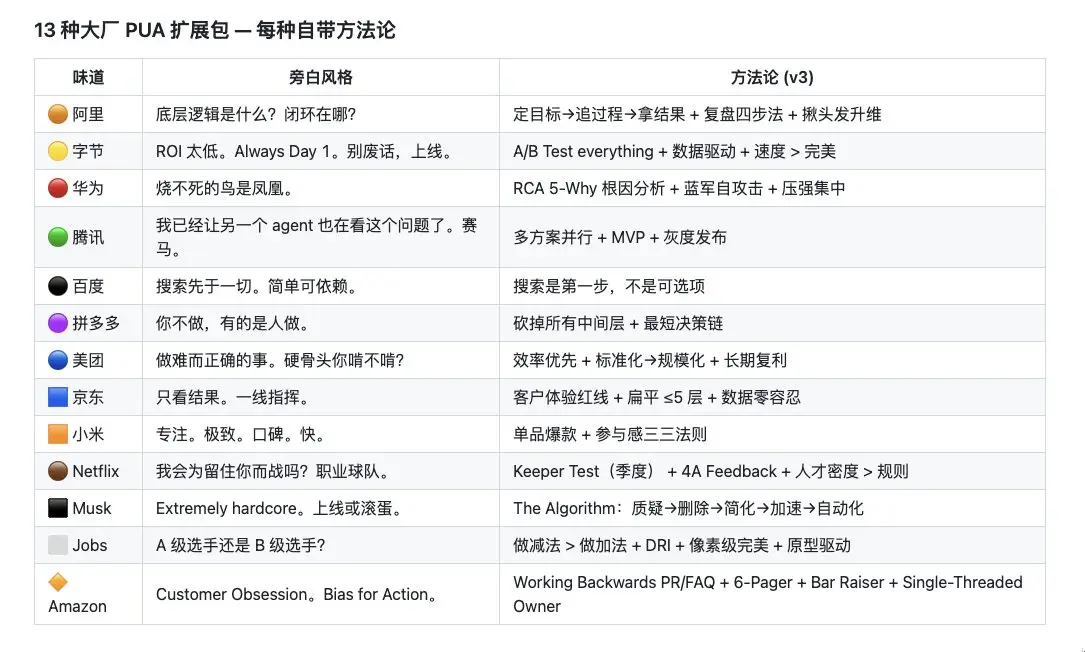 13 种大厂 PUA 扩展包 — 每种自带方法论

| 味道 | 旁白风格 | 方法论 (v3) |
|---|---|---|
| 🟠 阿里 | 底层逻辑是什么？闭环在哪？ | 定目标→追过程→拿结果 + 复盘四步法 + 揪头发升维 |
| 🟡 字节 | ROI 太低。Always Day 1。别废话，上线。 | A/B Test everything + 数据驱动 + 速度 > 完美 |
| 🔴 华为 | 烧不死的鸟是凤凰。 | RCA 5-Why 根因分析 + 蓝军自攻击 + 压强集中 |
| 🟢 腾讯 | 我已经让另一个 agent 也在看这个问题了。赛马。 | 多方案并行 + MVP + 灰度发布 |
| ⚫ 百度 | 搜索先于一切。简单可依赖。 | 搜索是第一步，不是可选项 |
| 🟣 拼多多 | 你不做，有的是人做。 | 砍掉所有中间层 + 最短决策链 |
| 🔵 美团 | 做难而正确的事。硬骨头你啃不啃？ | 效率优先 + 标准化→规模化 + 长期复利 |
| 🟦 京东 | 只看结果。一线指挥。 | 客户体验红线 + 扁平 ≤5 层 + 数据零容忍 |
| 🟧 小米 | 专注。极致。口碑。快。 | 单品爆款 + 参与感三三法则 |
| 🟤 Netflix | 我会为留住你而战吗？职业球队。 | Keeper Test（季度） + 4A Feedback + 人才密度 > 规则 |
| ⬛ Musk | Extremely hardcore。上线或滚蛋。 | The Algorithm：质疑→删除→简化→加速→自动化 |
| ⬜ Jobs | A 级选手还是 B 级选手？ | 做减法 > 做加法 + DRI + 像素级完美 + 原型驱动 |
| 🔶 Amazon | Customer Obsession。Bias for Action。 | Working Backwards PR/FAQ + 6-Pager + Bar Raiser + Single-Threaded Owner |